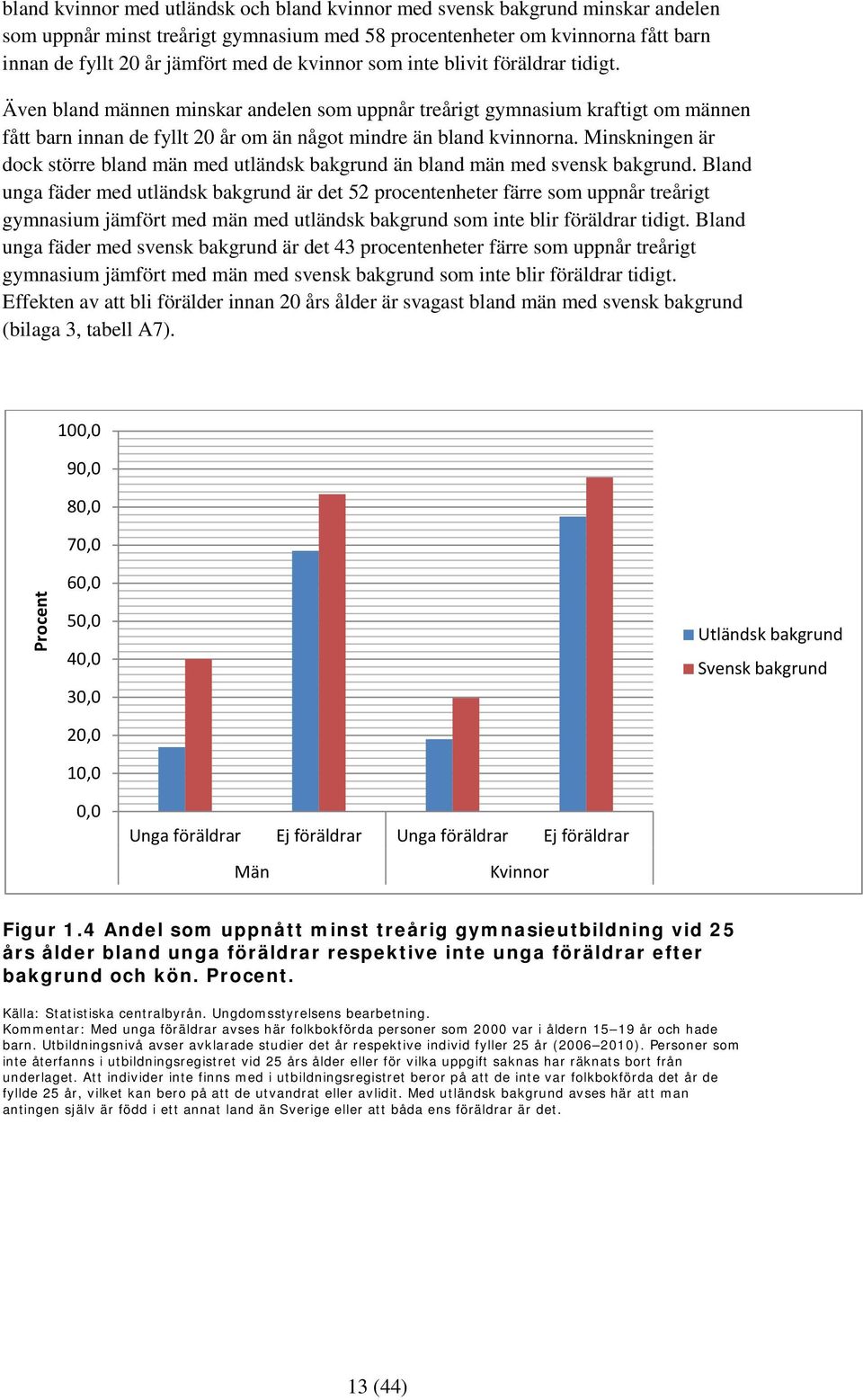 bland kvinnor med utländsk och bland kvinnor med svensk bakgrund minskar andelen som uppnår minst treårigt gymnasium med 58 procentenheter om kvinnorna fått barn innan de fyllt 20 år jämfört med de kvinnor som inte blivit föräldrar tidigt.

Även bland männen minskar andelen som uppnår treårigt gymnasium kraftigt om männen fått barn innan de fyllt 20 år om än något mindre än bland kvinnorna. Minskningen är dock större bland män med utländsk bakgrund än bland män med svensk bakgrund. Bland unga fäder med utländsk bakgrund är det 52 procentenheter färre som uppnår treårigt gymnasium jämfört med män med utländsk bakgrund som inte blir föräldrar tidigt. Bland unga fäder med svensk bakgrund är det 43 procentenheter färre som uppnår treårigt gymnasium jämfört med män med svensk bakgrund som inte blir föräldrar tidigt. Effekten av att bli förälder innan 20 års ålder är svagast bland män med svensk bakgrund (bilaga 3, tabell A7).

Procent
100,0
90,0
80,0
70,0
60,0
50,0
40,0
30,0
20,0
10,0
0,0
Unga föräldrar
Ej föräldrar
Unga föräldrar
Ej föräldrar
Män
Kvinnor
Utländsk bakgrund
Svensk bakgrund

Figur 1.4 Andel som uppnått minst treårig gymnasieutbildning vid 25 års ålder bland unga föräldrar respektive inte unga föräldrar efter bakgrund och kön. Procent.

Källa: Statistiska centralbyrån. Ungdomsstyrelsens bearbetning.
Kommentar: Med unga föräldrar avses här folkbokförda personer som 2000 var i åldern 15–19 år och hade barn. Utbildningsnivå avser avklarade studier det år respektive individ fyller 25 år (2006–2010). Personer som inte återfanns i utbildningsregistret vid 25 års ålder eller för vilka uppgift saknas har räknats bort från underlaget. Att individer inte finns med i utbildningsregistret beror på att de inte var folkbokförda det år de fyllde 25 år, vilket kan bero på att de utvandrat eller avlidit. Med utländsk bakgrund avses här att man antingen själv är född i ett annat land än Sverige eller att båda ens föräldrar är det.

13 (44)